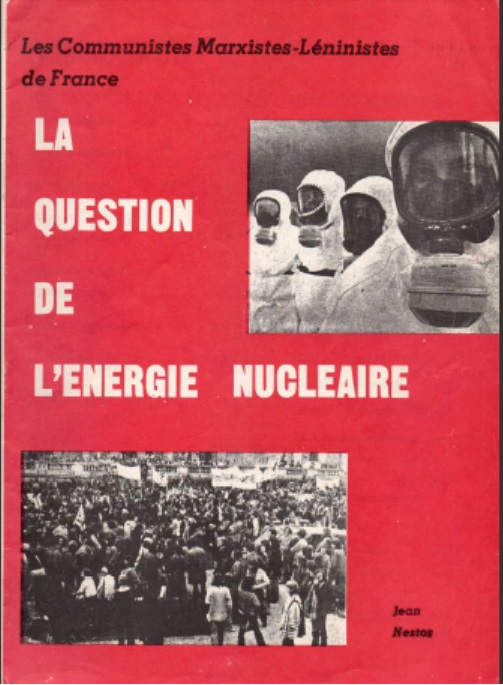 Les Communistes Marxistes-Léninistes de France

LA QUESTION DE L'ENERGIE NUCLEAIRE

Jean Nestos